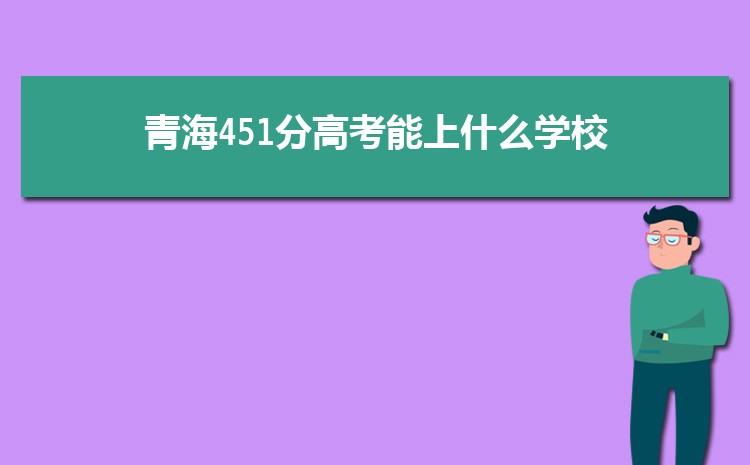 青海451分高考能上什么学校